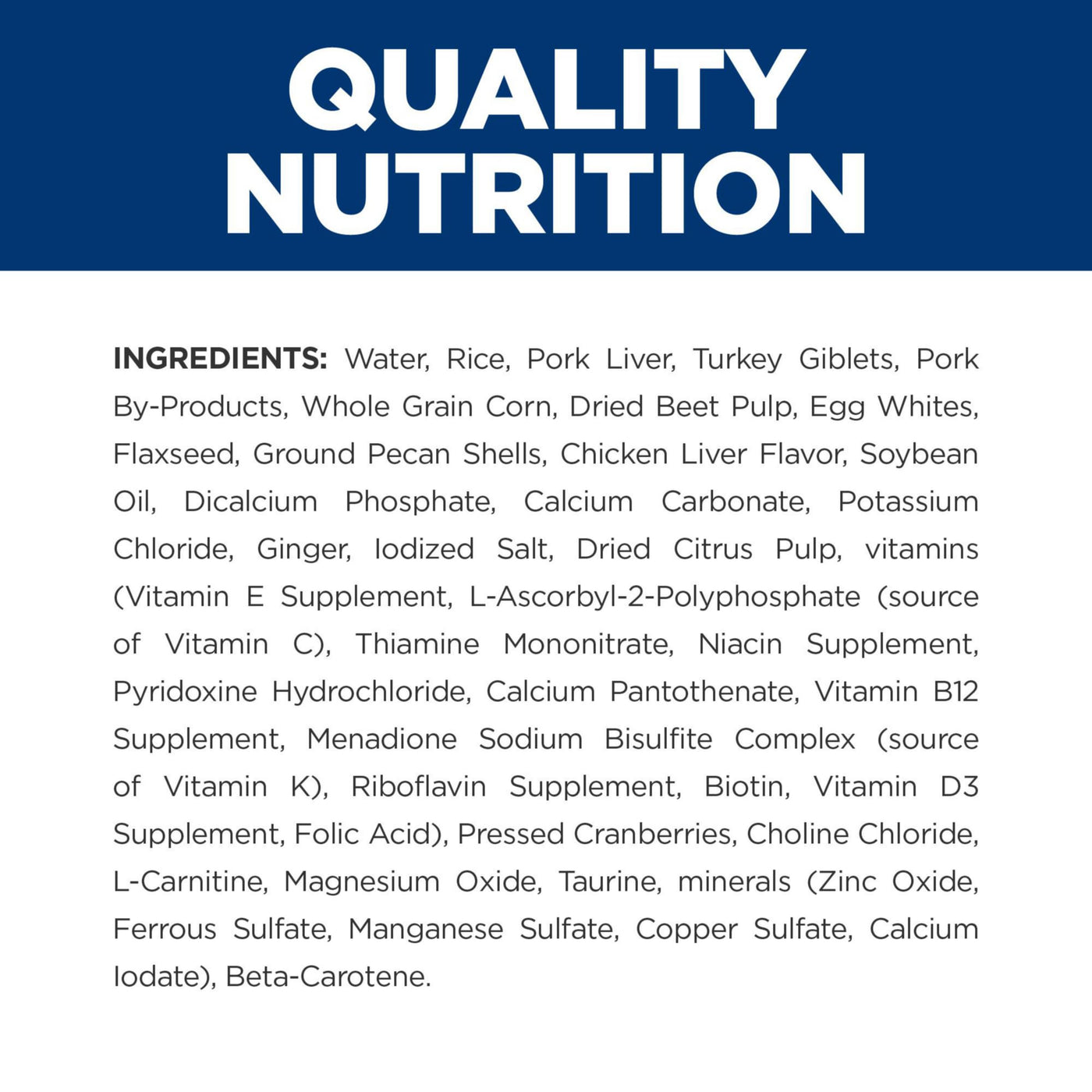 QUALITY
NUTRITION

INGREDIENTS: Water, Rice, Pork Liver, Turkey Giblets, Pork By-Products, Whole Grain Corn, Dried Beet Pulp, Egg Whites, Flaxseed, Ground Pecan Shells, Chicken Liver Flavor, Soybean Oil, Dicalcium Phosphate, Calcium Carbonate, Potassium Chloride, Ginger, Iodized Salt, Dried Citrus Pulp, vitamins (Vitamin E Supplement, L-Ascorbyl-2-Polyphosphate (source of Vitamin C), Thiamine Mononitrate, Niacin Supplement, Pyridoxine Hydrochloride, Calcium Pantothenate, Vitamin B12 Supplement, Menadione Sodium Bisulfite Complex (source of Vitamin K), Riboflavin Supplement, Biotin, Vitamin D3 Supplement, Folic Acid), Pressed Cranberries, Choline Chloride, L-Carnitine, Magnesium Oxide, Taurine, minerals (Zinc Oxide, Ferrous Sulfate, Manganese Sulfate, Copper Sulfate, Calcium Iodate), Beta-Carotene.